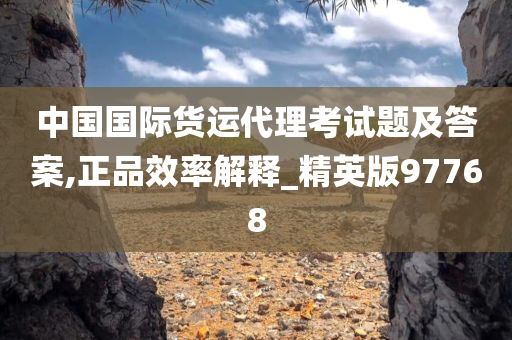 中国国际货运代理考试题及答案,正品效率解释_精英版97768